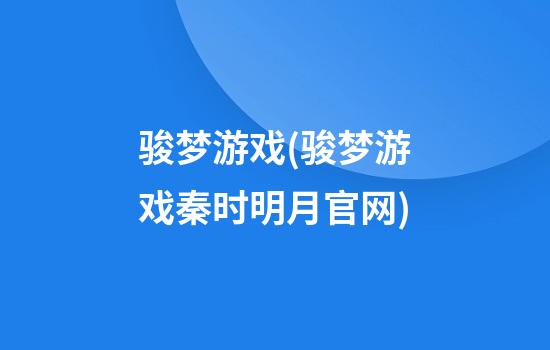 骏梦游戏(骏梦游戏秦时明月官网)